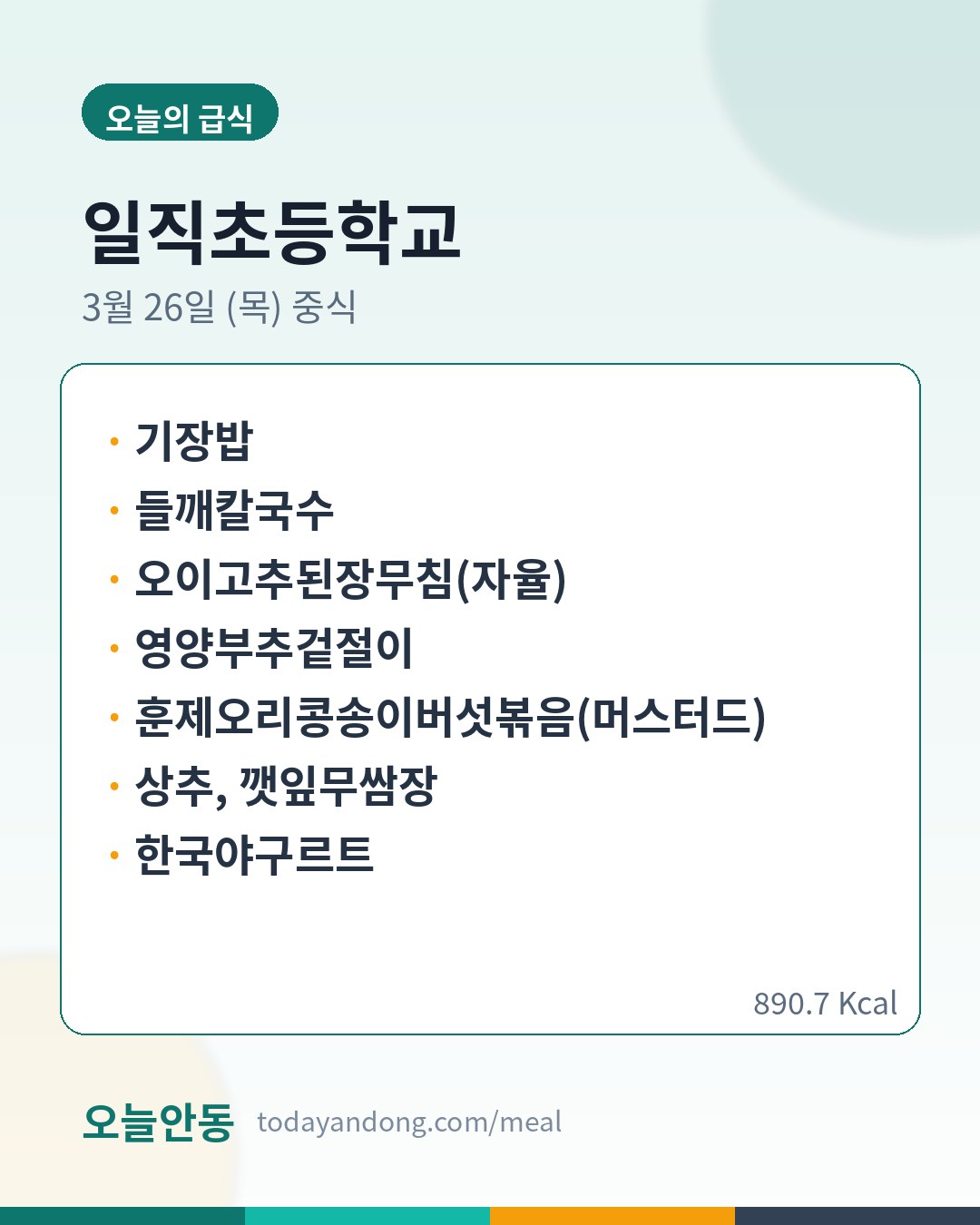 오늘의 급식

일직초등학교

3월 26일 (목) 중식

• 기장밥
• 들깨칼국수
• 오이고추된장무침(자율)
• 영양부추겉절이
• 훈제오리콩송이버섯볶음(머스터드)
• 상추, 깻잎무쌈장
• 한국야구르트

890.7 Kcal

오늘안동 todayandong.com/meal